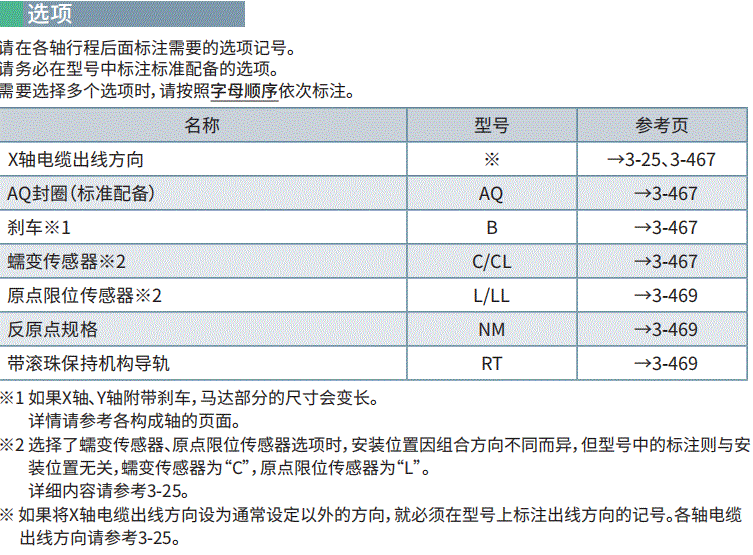 选项

请在各轴行程后面标注需要的选项记号。
请务必在型号中标注标准配备的选项。
需要选择多个选项时，请按照字母顺序依次标注。

| 名称 | 型号 | 参考页 |
|---|---|---|
| X轴电缆出线方向 | ※ | →3-25、3-467 |
| AQ封圈（标准配备） | AQ | →3-467 |
| 刹车※1 | B | →3-467 |
| 蠕变传感器※2 | C/CL | →3-467 |
| 原点限位传感器※2 | L/LL | →3-469 |
| 反原点规格 | NM | →3-469 |
| 带滚珠保持机构导轨 | RT | →3-469 |

※1 如果X轴、Y轴附带刹车，马达部分的尺寸会变长。
详情请参考各构成轴的页面。
※2 选择了蠕变传感器、原点限位传感器选项时，安装位置因组合方向不同而异，但型号中的标注则与安装位置无关，蠕变传感器为“C”，原点限位传感器为“L”。
详细内容请参考3-25。
※ 如果将X轴电缆出线方向设为通常设定以外的方向，就必须在型号上标注出线方向的记号。各轴电缆出线方向请参考3-25。